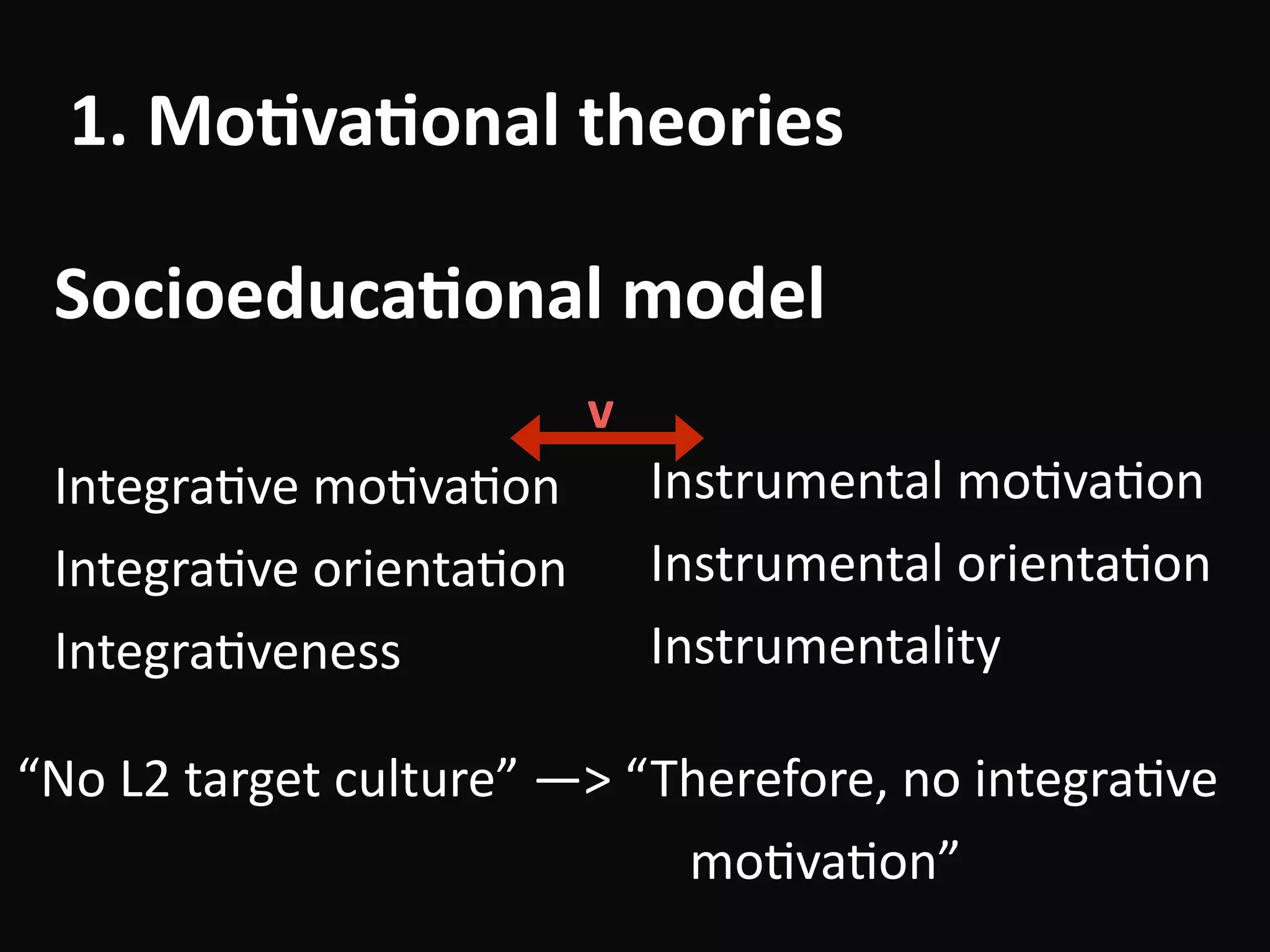 1. Motivational theories

Socioeducational model

v

Integrative motivation
Integrative orientation
Integrativeness

Instrumental motivation
Instrumental orientation
Instrumentality

“No L2 target culture” —> “Therefore, no integrative motivation”